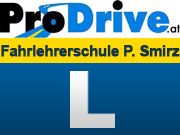 ProDrive.at

Fahrlehrerschule P. Smirz

L